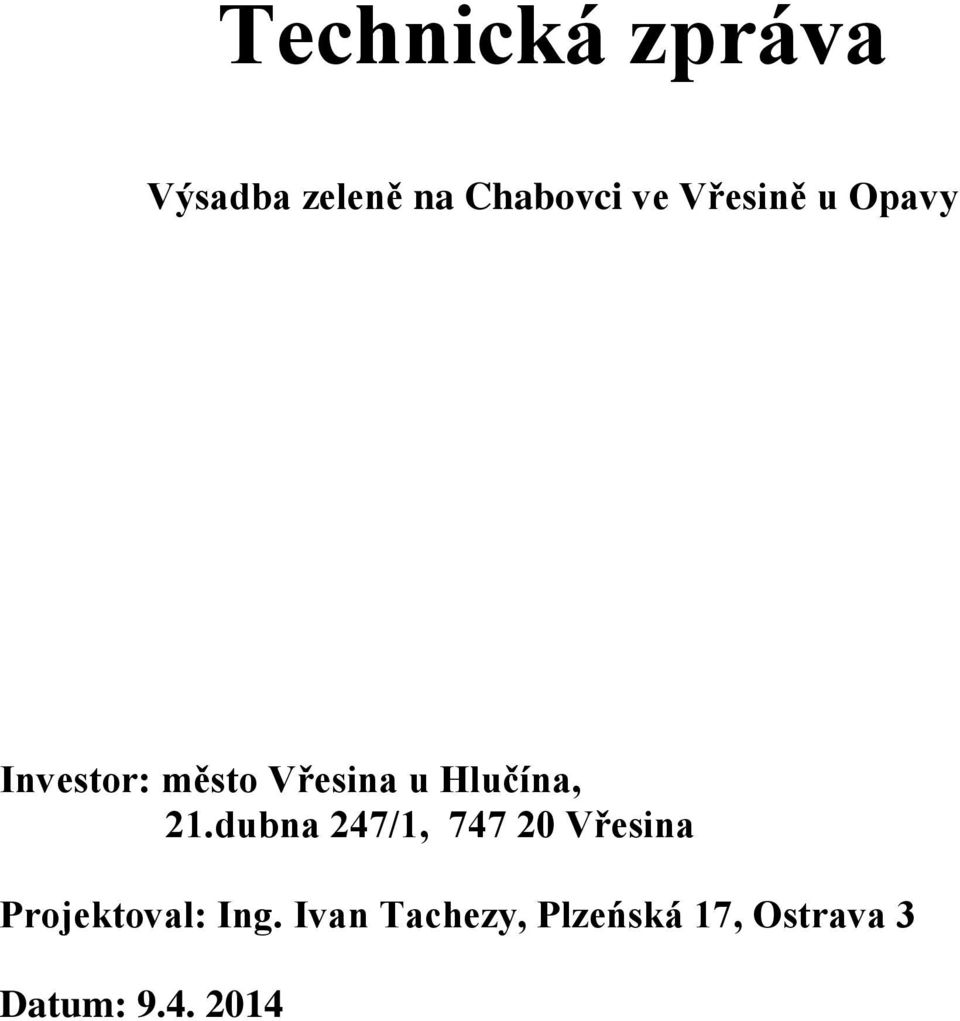 Technická zpráva

Výsadba zeleně na Chabovci ve Vřesině u Opavy

Investor: město Vřesina u Hlučína,
21.dubna 247/1, 747 20 Vřesina

Projektoval: Ing. Ivan Tachezy, Plzeńská 17, Ostrava 3

Datum: 9.4. 2014